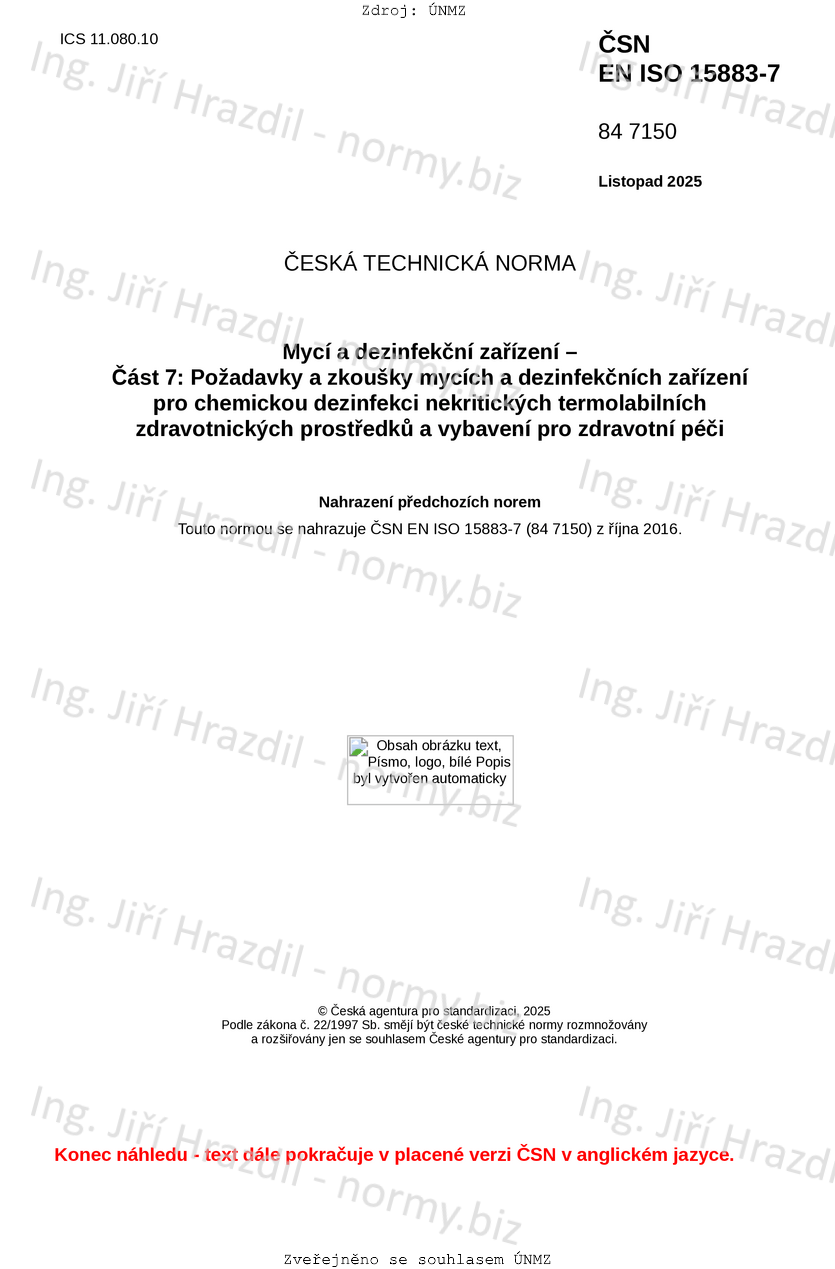 Zdroj: ÚNMZ

ICS 11.080.10

ČSN
EN ISO 15883-7

84 7150

Listopad 2025

ČESKÁ TECHNICKÁ NORMA

Mycí a dezinfekční zařízení –
Část 7: Požadavky a zkoušky mycích a dezinfekčních zařízení pro chemickou dezinfekci nekritických termolabilních zdravotnických prostředků a vybavení pro zdravotní péči

Nahrazení předchozích norem

Touto normou se nahrazuje ČSN EN ISO 15883-7 (84 7150) z října 2016.

Obsah obrázku text, Písmo, logo, bílé Popis byl vytvořen automaticky

© Česká agentura pro standardizaci, 2025
Podle zákona č. 22/1997 Sb. smějí být české technické normy rozmnožovány a rozšiřovány jen se souhlasem České agentury pro standardizaci.

Konec náhledu - text dále pokračuje v placené verzi ČSN v anglickém jazyce.

Zveřejněno se souhlasem ÚNMZ

Ing. Jiří Hrazdil - normy.biz